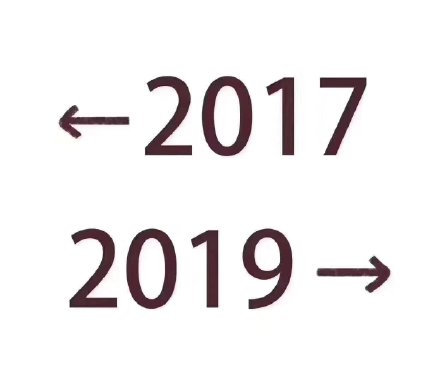 ←2017

2019→